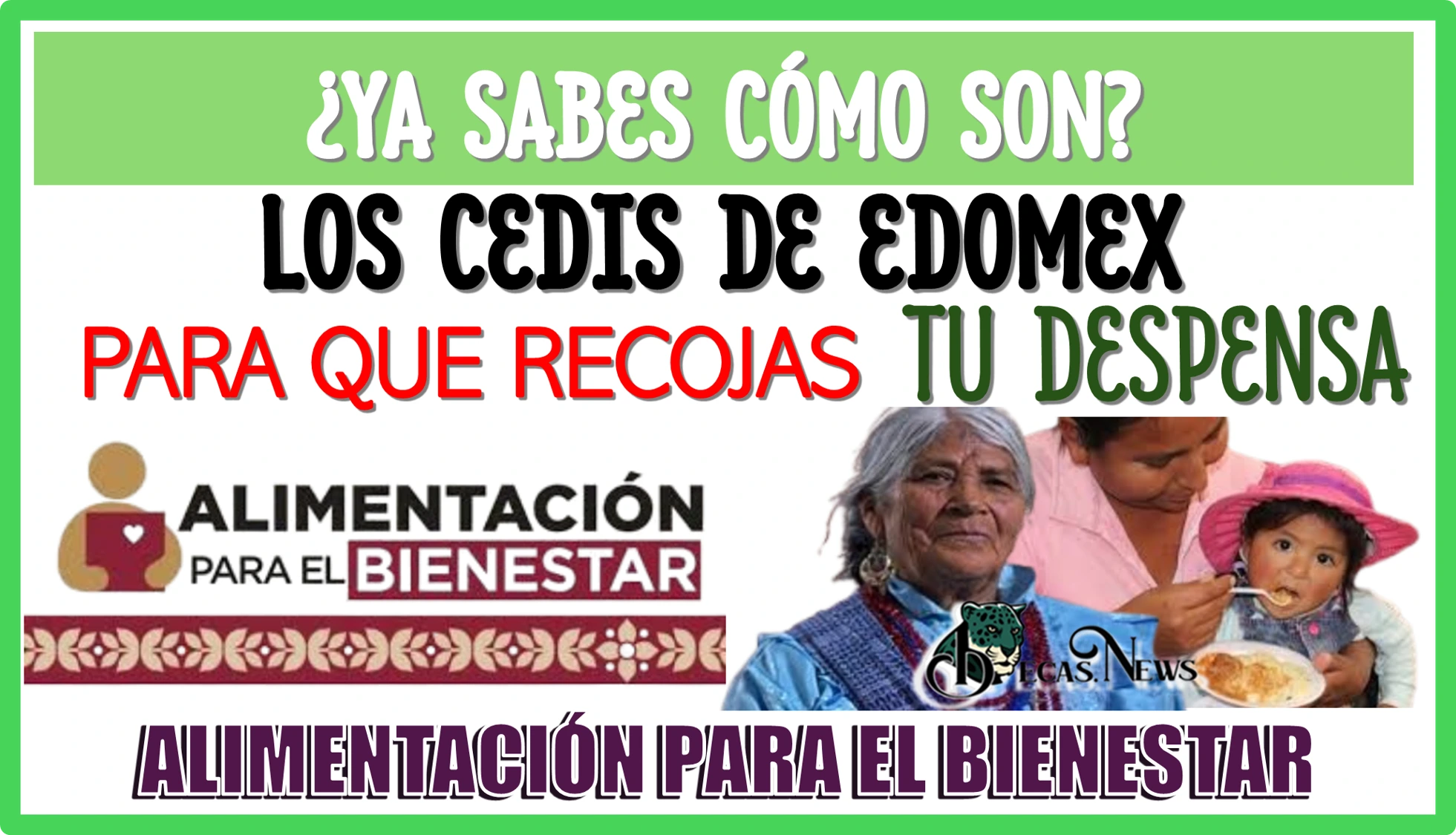 ¿YA SABES CÓMO SON?

LOS CEDIS DE EDOMEX

PARA QUE RECOJAS TU DESPENSA

ALIMENTACIÓN PARA EL BIENESTAR

BECAS.NEWS

ALIMENTACIÓN PARA EL BIENESTAR